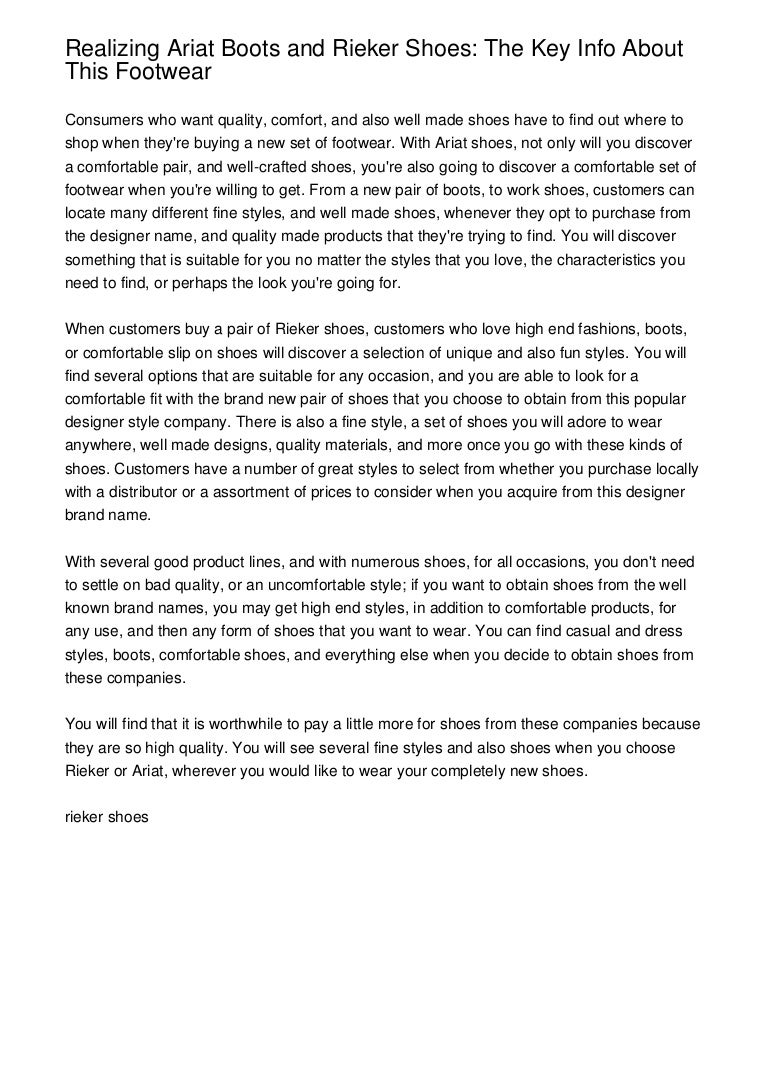 Realizing Ariat Boots and Rieker Shoes: The Key Info About This Footwear

Consumers who want quality, comfort, and also well made shoes have to find out where to shop when they're buying a new set of footwear. With Ariat shoes, not only will you discover a comfortable pair, and well-crafted shoes, you're also going to discover a comfortable set of footwear when you're willing to get. From a new pair of boots, to work shoes, customers can locate many different fine styles, and well made shoes, whenever they opt to purchase from the designer name, and quality made products that they're trying to find. You will discover something that is suitable for you no matter the styles that you love, the characteristics you need to find, or perhaps the look you're going for.

When customers buy a pair of Rieker shoes, customers who love high end fashions, boots, or comfortable slip on shoes will discover a selection of unique and also fun styles. You will find several options that are suitable for any occasion, and you are able to look for a comfortable fit with the brand new pair of shoes that you choose to obtain from this popular designer style company. There is also a fine style, a set of shoes you will adore to wear anywhere, well made designs, quality materials, and more once you go with these kinds of shoes. Customers have a number of great styles to select from whether you purchase locally with a distributor or a assortment of prices to consider when you acquire from this designer brand name.

With several good product lines, and with numerous shoes, for all occasions, you don't need to settle on bad quality, or an uncomfortable style; if you want to obtain shoes from the well known brand names, you may get high end styles, in addition to comfortable products, for any use, and then any form of shoes that you want to wear. You can find casual and dress styles, boots, comfortable shoes, and everything else when you decide to obtain shoes from these companies.

You will find that it is worthwhile to pay a little more for shoes from these companies because they are so high quality. You will see several fine styles and also shoes when you choose Rieker or Ariat, wherever you would like to wear your completely new shoes.

rieker shoes